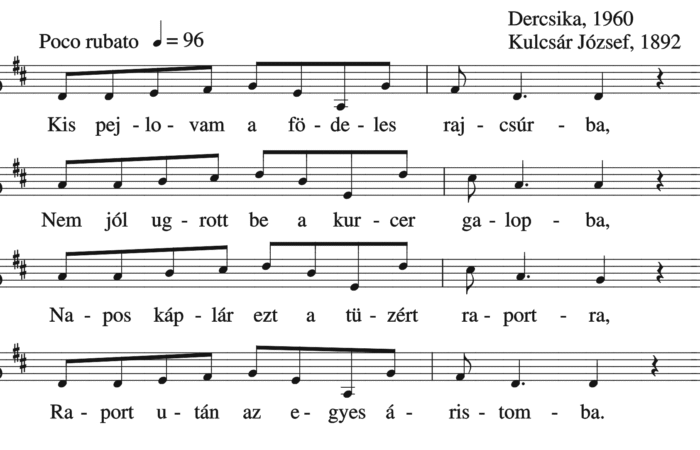 Dercsika, 1960
Kulcsár József, 1892

Poco rubato ♩= 96

Kis pej - lo - vam a fö - de - les raj - csúr - ba,

Nem jól ug - rott be a kur - cer ga - lop - ba,

Na - pos káp - lár ezt a tü - zért ra - port - ra,

Ra - port u - tán az e - gyes á - ris - tom - ba.